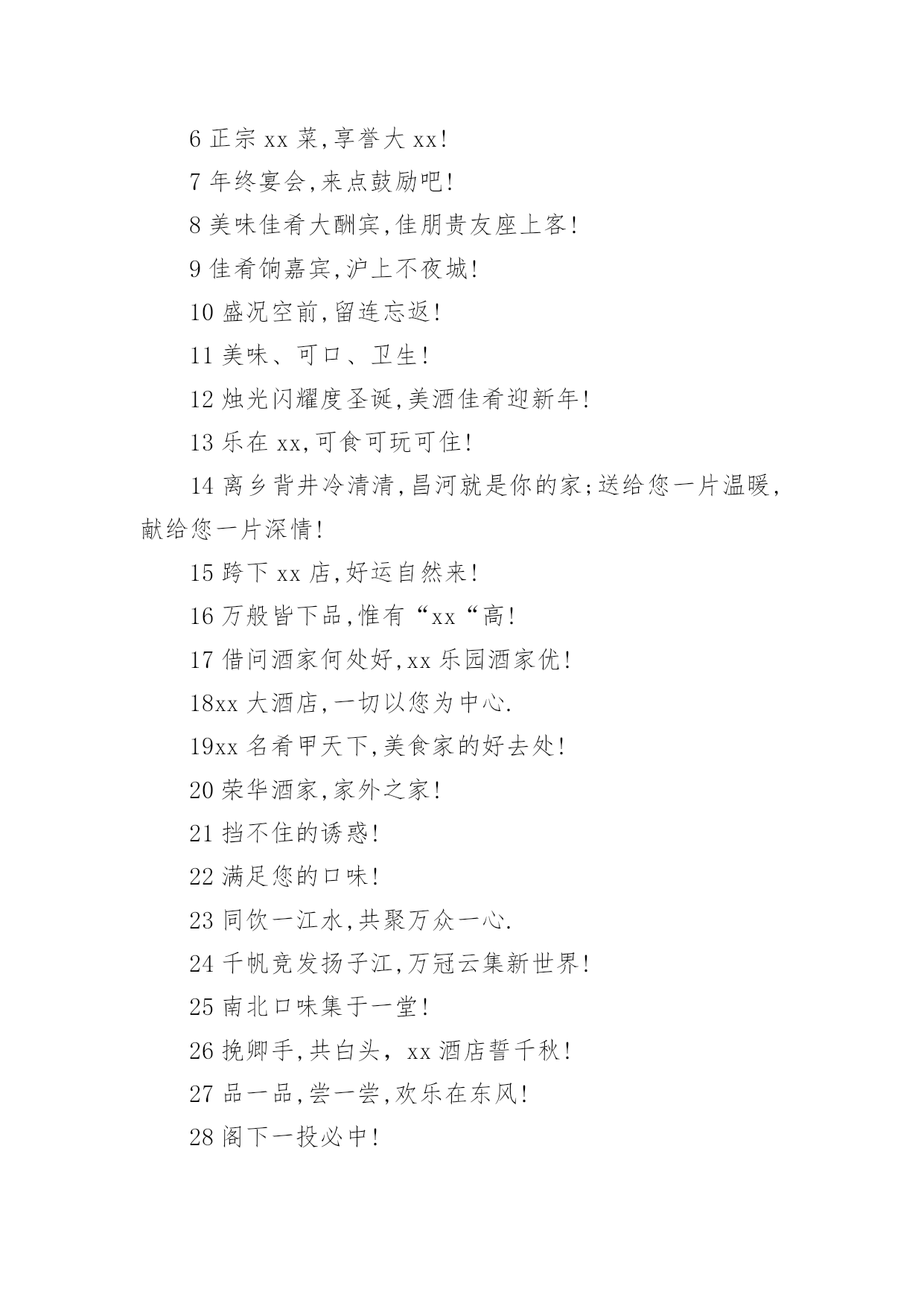 6 正宗 xx 菜,享誉大 xx!

7 年终宴会,来点鼓励吧!

8 美味佳肴大酬宾,佳朋贵友座上客!

9 佳肴饷嘉宾,沪上不夜城!

10 盛况空前,留连忘返!

11 美味、可口、卫生!

12 烛光闪耀度圣诞,美酒佳肴迎新年!

13 乐在 xx,可食可玩可住!

14 离乡背井冷清清,昌河就是你的家;送给您一片温暖,献给您一片深情!

15 跨下 xx 店,好运自然来!

16 万般皆下品,惟有“xx“高!

17 借问酒家何处好,xx 乐园酒家优!

18xx 大酒店,一切以您为中心.

19xx 名肴甲天下,美食家的好去处!

20 荣华酒家,家外之家!

21 挡不住的诱惑!

22 满足您的口味!

23 同饮一江水,共聚万众一心.

24 千帆竞发扬子江,万冠云集新世界!

25 南北口味集于一堂!

26 挽卿手,共白头, xx 酒店誓千秋!

27 品一品,尝一尝,欢乐在东风!

28 阁下一投必中!